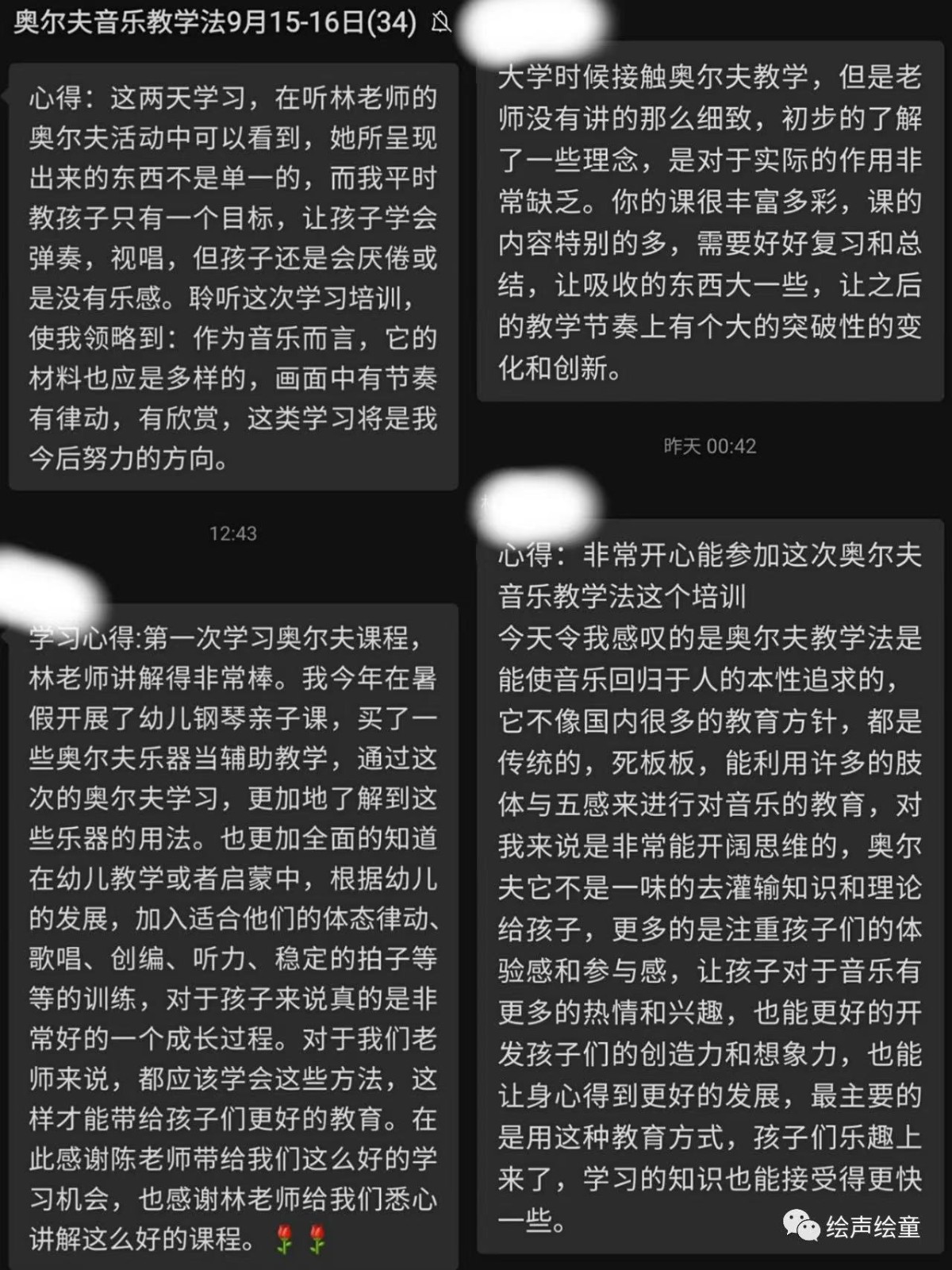 奥尔夫音乐教学法9月15-16日(34)

心得：这两天学习，在听林老师的奥尔夫活动中可以看到，她所呈现出来的东西不是单一的，而我平时教孩子只有一个目标，让孩子学会弹奏，视唱，但孩子还是会厌倦或是没有乐感。聆听这次学习培训，使我领略到：作为音乐而言，它的材料也应是多样的，画面中有节奏有律动，有欣赏，这类学习将是我今后努力的方向。

12:43

学习心得:第一次学习奥尔夫课程，林老师讲解得非常棒。我今年在暑假开展了幼儿钢琴亲子课，买了一些奥尔夫乐器当辅助教学，通过这次的奥尔夫学习，更加地了解到这些乐器的用法。也更加全面的知道在幼儿教学或者启蒙中，根据幼儿的发展，加入适合他们的体态律动、歌唱、创编、听力、稳定的拍子等等的训练，对于孩子来说真的是非常好的一个成长过程。对于我们老师来说，都应该学会这些方法，这样才能带给孩子们更好的教育。在此感谢陈老师带给我们这么好的学习机会，也感谢林老师给我们悉心讲解这么好的课程。🌹🌹

大学时候接触奥尔夫教学，但是老师没有讲的那么细致，初步的了解了一些理念，是对于实际的作用非常缺乏。你的课很丰富多彩，课的内容特别的多，需要好好复习和总结，让吸收的东西大一些，让之后的教学节奏上有个大的突破性的变化和创新。

昨天 00:42

心得：非常开心能参加这次奥尔夫音乐教学法这个培训
今天令我感叹的是奥尔夫教学法是能使音乐回归于人的本性追求的，它不像国内很多的教育方针，都是传统的，死板板，能利用许多的肢体与五感来进行对音乐的教育，对我来说是非常能开阔思维的，奥尔夫它不是一味的去灌输知识和理论给孩子，更多的是注重孩子们的体验感和参与感，让孩子对于音乐有更多的热情和兴趣，也能更好的开发孩子们的创造力和想象力，也能让身心得到更好的发展，最主要的是用这种教育方式，孩子们乐趣上来了，学习的知识也能接受得更快一些。

绘声绘童